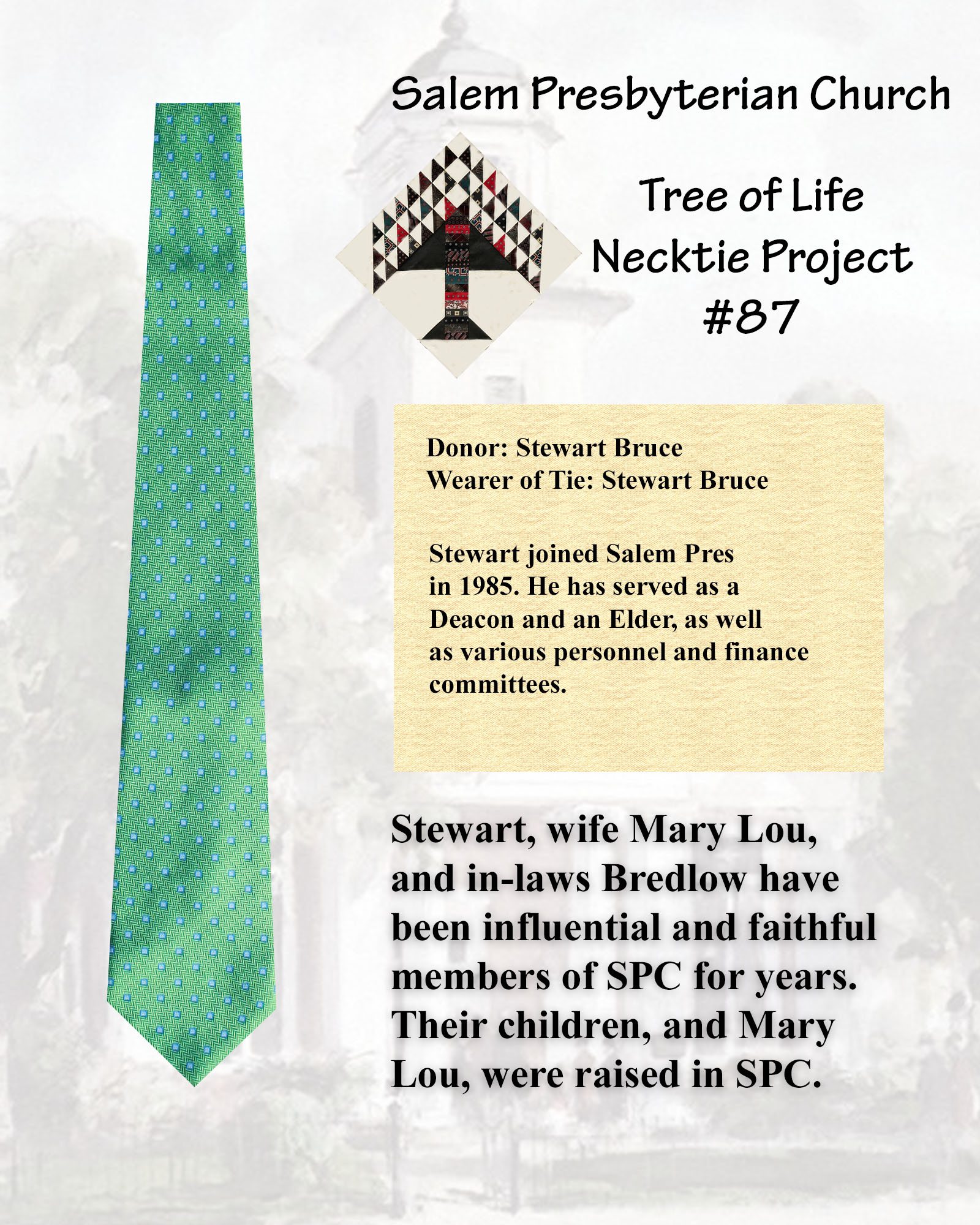 Salem Presbyterian Church

Tree of Life
Necktie Project
#87

Donor: Stewart Bruce
Wearer of Tie: Stewart Bruce

Stewart joined Salem Pres in 1985. He has served as a Deacon and an Elder, as well as various personnel and finance committees.

Stewart, wife Mary Lou, and in-laws Bredlow have been influential and faithful members of SPC for years. Their children, and Mary Lou, were raised in SPC.